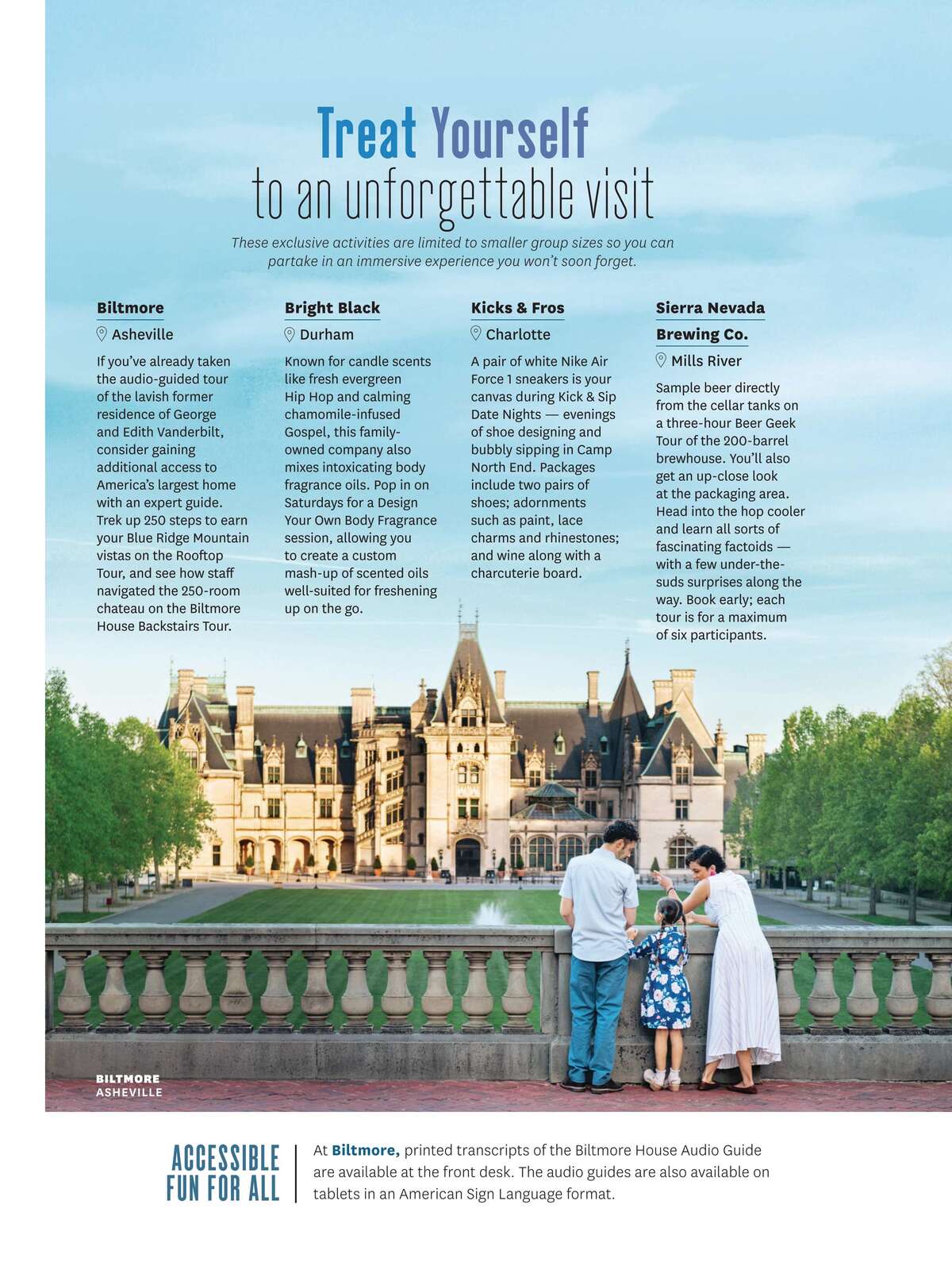 Treat Yourself
to an unforgettable visit

These exclusive activities are limited to smaller group sizes so you can partake in an immersive experience you won't soon forget.

Biltmore

Asheville

If you've already taken the audio-guided tour of the lavish former residence of George and Edith Vanderbilt, consider gaining additional access to America's largest home with an expert guide. Trek up 250 steps to earn your Blue Ridge Mountain vistas on the Rooftop Tour, and see how staff navigated the 250-room chateau on the Biltmore House Backstairs Tour.

Bright Black

Durham

Known for candle scents like fresh evergreen Hip Hop and calming chamomile-infused Gospel, this family-owned company also mixes intoxicating body fragrance oils. Pop in on Saturdays for a Design Your Own Body Fragrance session, allowing you to create a custom mash-up of scented oils well-suited for freshening up on the go.

Kicks & Fros

Charlotte

A pair of white Nike Air Force 1 sneakers is your canvas during Kick & Sip Date Nights — evenings of shoe designing and bubbly sipping in Camp North End. Packages include two pairs of shoes; adornments such as paint, lace charms and rhinestones; and wine along with a charcuterie board.

Sierra Nevada Brewing Co.

Mills River

Sample beer directly from the cellar tanks on a three-hour Beer Geek Tour of the 200-barrel brewhouse. You'll also get an up-close look at the packaging area. Head into the hop cooler and learn all sorts of fascinating factoids — with a few under-the-suds surprises along the way. Book early; each tour is for a maximum of six participants.

BILTMORE
ASHEVILLE

ACCESSIBLE
FUN FOR ALL

At Biltmore, printed transcripts of the Biltmore House Audio Guide are available at the front desk. The audio guides are also available on tablets in an American Sign Language format.